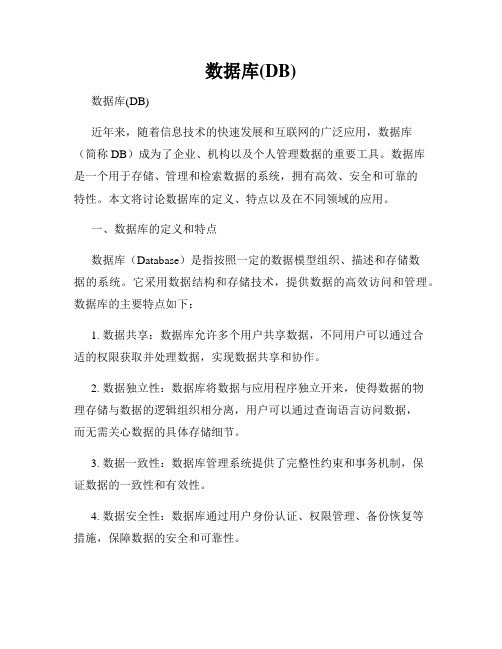 数据库(DB)

数据库(DB)

近年来，随着信息技术的快速发展和互联网的广泛应用，数据库（简称 DB）成为了企业、机构以及个人管理数据的重要工具。数据库是一个用于存储、管理和检索数据的系统，拥有高效、安全和可靠的特性。本文将讨论数据库的定义、特点以及在不同领域的应用。

一、数据库的定义和特点

数据库（Database）是指按照一定的数据模型组织、描述和存储数据的系统。它采用数据结构和存储技术，提供数据的高效访问和管理。数据库的主要特点如下：

1. 数据共享：数据库允许多个用户共享数据，不同用户可以通过合适的权限获取并处理数据，实现数据共享和协作。

2. 数据独立性：数据库将数据与应用程序独立开来，使得数据的物理存储与数据的逻辑组织相分离，用户可以通过查询语言访问数据，而无需关心数据的具体存储细节。

3. 数据一致性：数据库管理系统提供了完整性约束和事务机制，保证数据的一致性和有效性。

4. 数据安全性：数据库通过用户身份认证、权限管理、备份恢复等措施，保障数据的安全和可靠性。